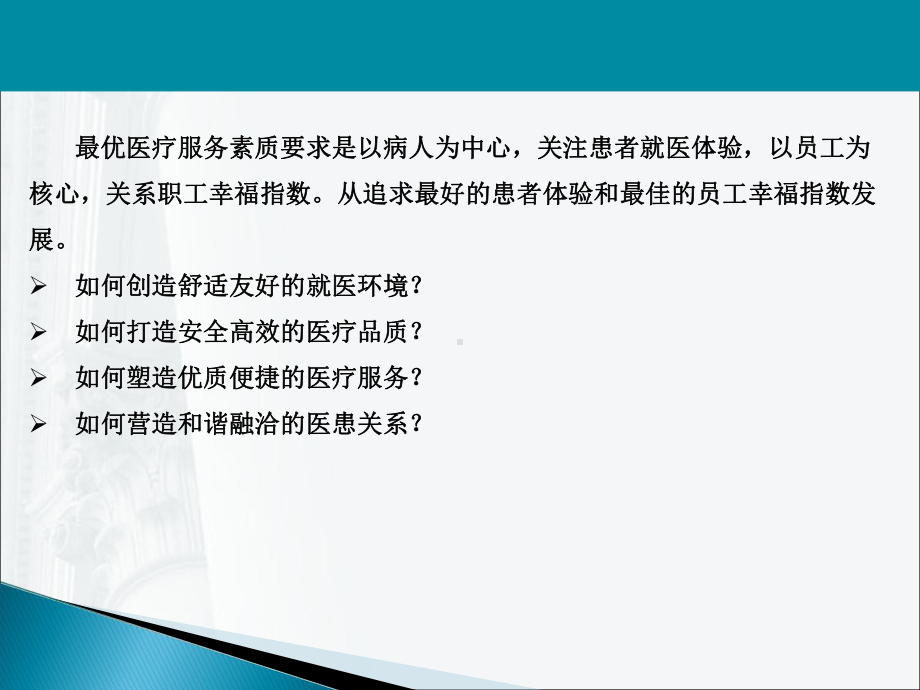 最优医疗服务素质要求是以病人为中心，关注患者就医体验，以员工为核心，关系职工幸福指数。从追求最好的患者体验和最佳的员工幸福指数发展。

➢ 如何创造舒适友好的就医环境？
➢ 如何打造安全高效的医疗品质？
➢ 如何塑造优质便捷的医疗服务？
➢ 如何营造和谐融洽的医患关系？